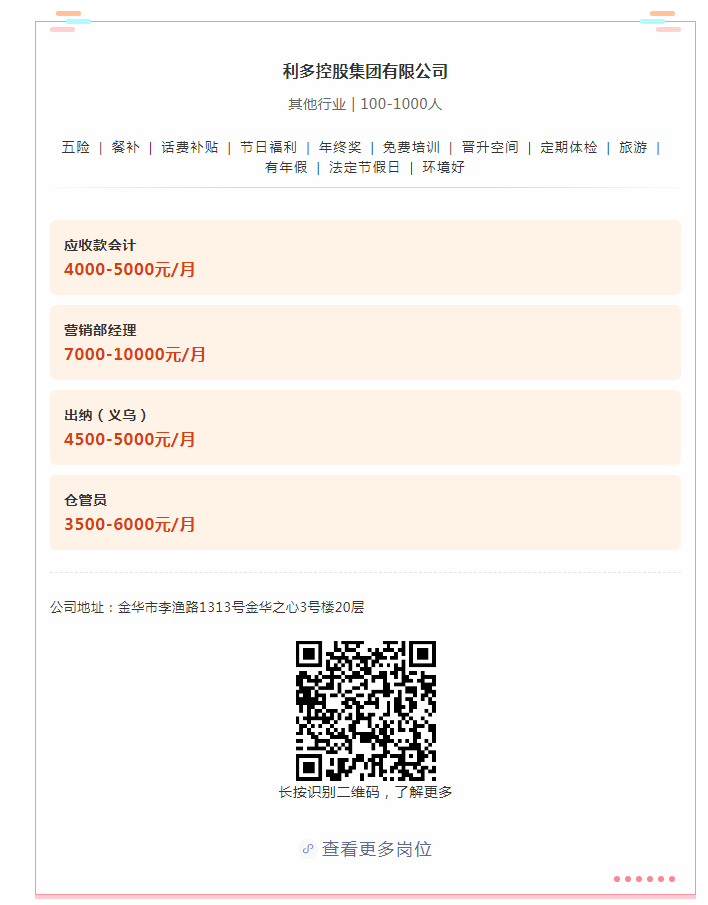 利多控股集团有限公司

其他行业 | 100-1000人

五险 | 餐补 | 话费补贴 | 节日福利 | 年终奖 | 免费培训 | 晋升空间 | 定期体检 | 旅游 | 有年假 | 法定节假日 | 环境好

应收款会计
4000-5000元/月

营销部经理
7000-10000元/月

出纳（义乌）
4500-5000元/月

仓管员
3500-6000元/月

公司地址：金华市李渔路1313号金华之心3号楼20层

长按识别二维码，了解更多

查看更多岗位